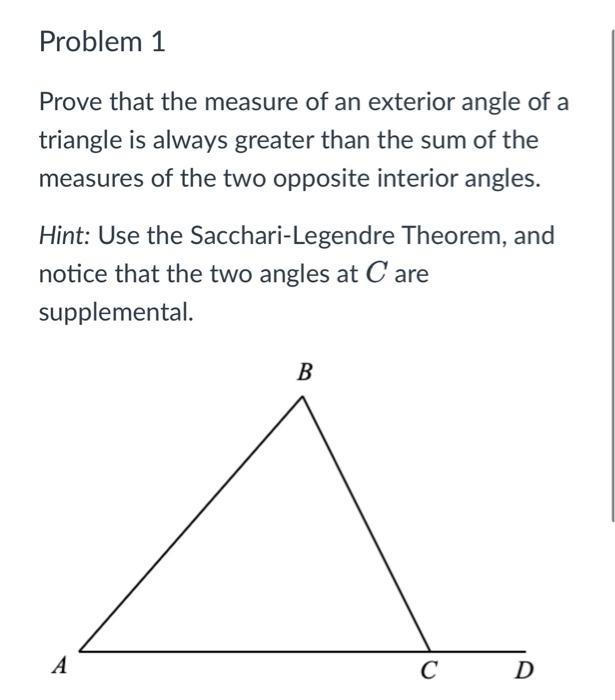 Problem 1

Prove that the measure of an exterior angle of a triangle is always greater than the sum of the measures of the two opposite interior angles.

Hint: Use the Sacchari-Legendre Theorem, and notice that the two angles at $C$ are supplemental.

B

A

C

D